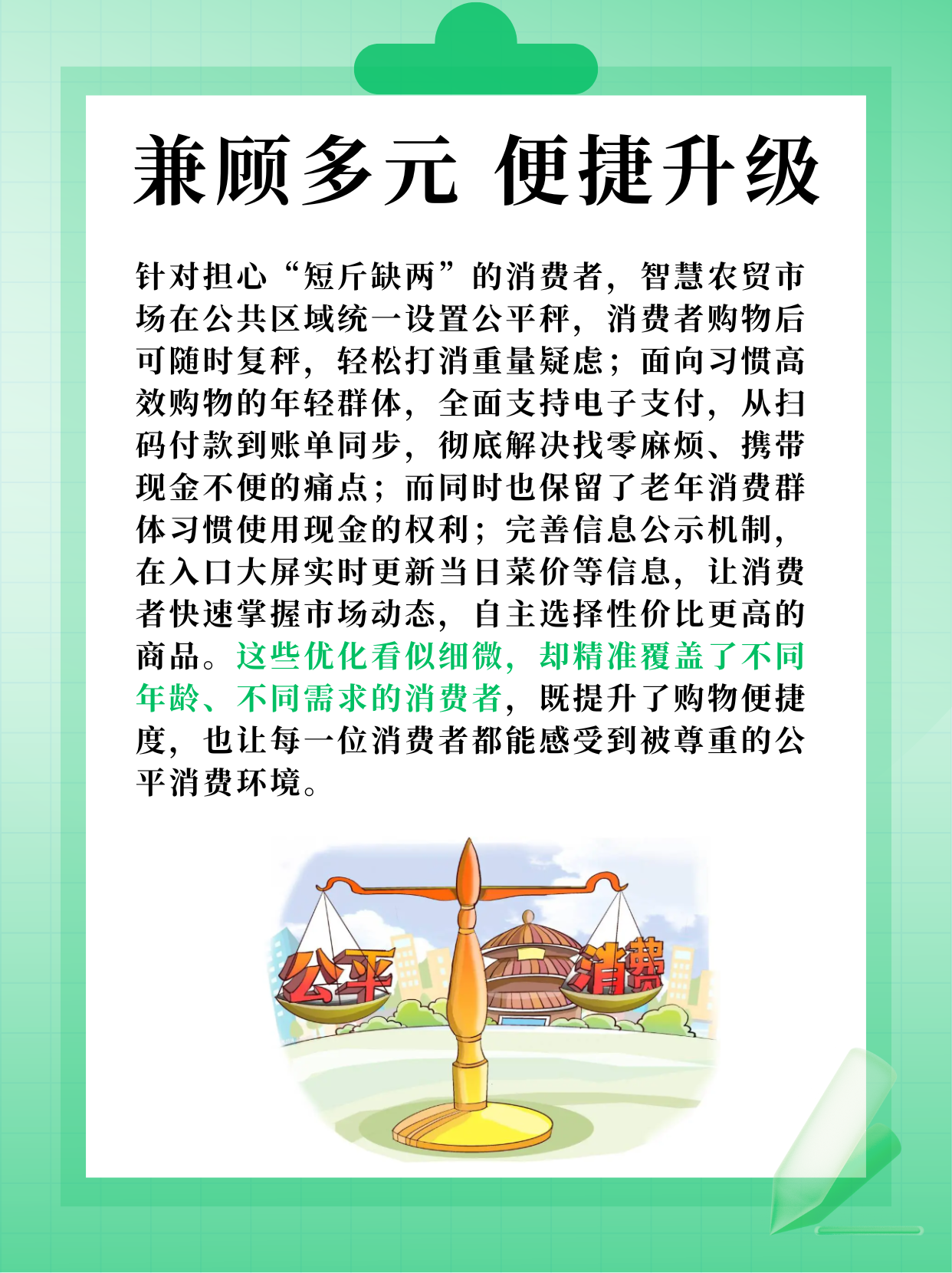 兼顾多元 便捷升级

针对担心“短斤缺两”的消费者，智慧农贸市场在公共区域统一设置公平秤，消费者购物后可随时复秤，轻松打消重量疑虑；面向习惯高效购物的年轻群体，全面支持电子支付，从扫码付款到账单同步，彻底解决找零麻烦、携带现金不便的痛点；而同时也保留了老年消费群体习惯使用现金的权利；完善信息公示机制，在入口大屏实时更新当日菜价等信息，让消费者快速掌握市场动态，自主选择性价比更高的商品。这些优化看似细微，却精准覆盖了不同年龄、不同需求的消费者，既提升了购物便捷度，也让每一位消费者都能感受到被尊重的公平消费环境。

公平
消费